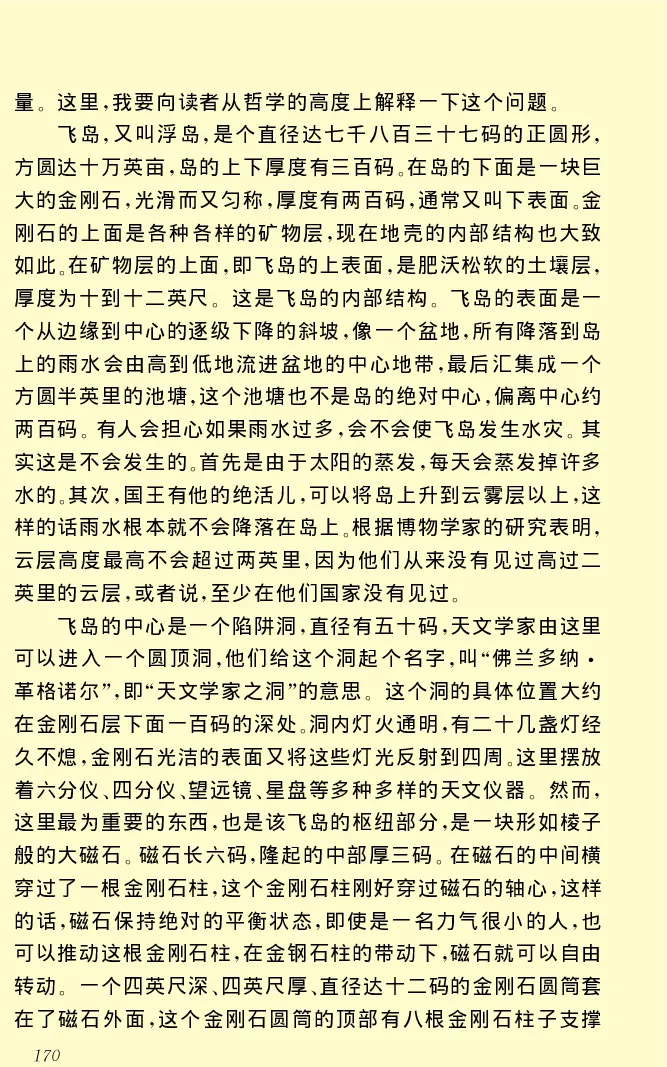 量。这里，我要向读者从哲学的高度上解释一下这个问题。

飞岛，又叫浮岛，是个直径达七千八百三十七码的正圆形，方圆达十万英亩，岛的上下厚度有三百码。在岛的下面是一块巨大的金刚石，光滑而又匀称，厚度有两百码，通常又叫下表面。金刚石的上面是各种各样的矿物层，现在地壳的内部结构也大致如此。在矿物层的上面，即飞岛的上表面，是肥沃松软的土壤层，厚度为十到十二英尺。这是飞岛的内部结构。飞岛的表面是一个从边缘到中心的逐级下降的斜坡，像一个盆地，所有降落到岛上的雨水会由高到低地流进盆地的中心地带，最后汇集成一个方圆半英里的池塘，这个池塘也不是岛的绝对中心，偏离中心约两百码。有人会担心如果雨水过多，会不会使飞岛发生水灾。其实这是不会发生的。首先是由于太阳的蒸发，每天会蒸发掉许多水的。其次，国王有他的绝活儿，可以将岛上升到云雾层以上，这样的话雨水根本就不会降落在岛上。根据博物学家的研究表明，云层高度最高不会超过两英里，因为他们从来没有见过高过二英里的云层，或者说，至少在他们国家没有见过。

飞岛的中心是一个陷阱洞，直径有五十码，天文学家由这里可以进入一个圆顶洞，他们给这个洞起个名字，叫“佛兰多纳·革格诺尔”，即“天文学家之洞”的意思。这个洞的具体位置大约在金刚石层下面一百码的深处。洞内灯火通明，有二十几盏灯经久不熄，金刚石光洁的表面又将这些灯光反射到四周。这里摆放着六分仪、四分仪、望远镜、星盘等多种多样的天文仪器。然而，这里最为重要的东西，也是该飞岛的枢纽部分，是一块形如梭子般的大磁石。磁石长六码，隆起的中部厚三码。在磁石的中间横穿过了一根金刚石柱，这个金刚石柱刚好穿过磁石的轴心，这样的话，磁石保持绝对的平衡状态，即使是一名力气很小的人，也可以推动这根金刚石柱，在金钢石柱的带动下，磁石就可以自由转动。一个四英尺深、四英尺厚、直径达十二码的金刚石圆筒套在了磁石外面，这个金刚石圆筒的顶部有八根金刚石柱子支撑

170